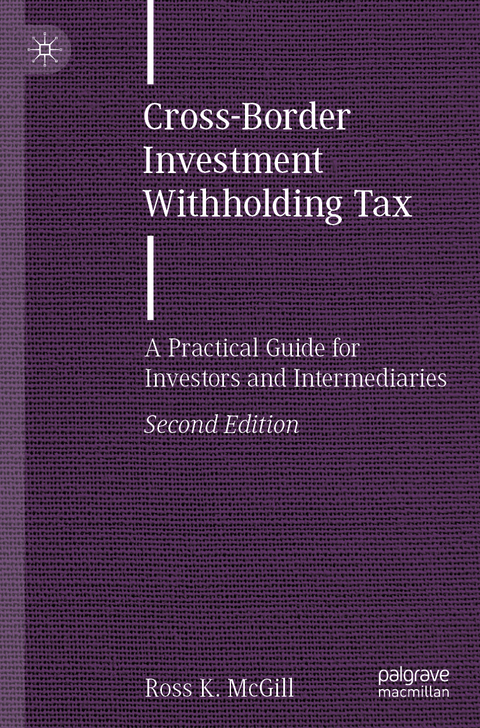 Cross-Border Investment Withholding Tax

A Practical Guide for Investors and Intermediaries

Second Edition

Ross K. McGill

palgrave macmillan